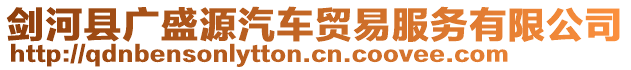 剑河县广盛源汽车贸易服务有限公司
http://qdnbensonlytton.cn.coovee.com